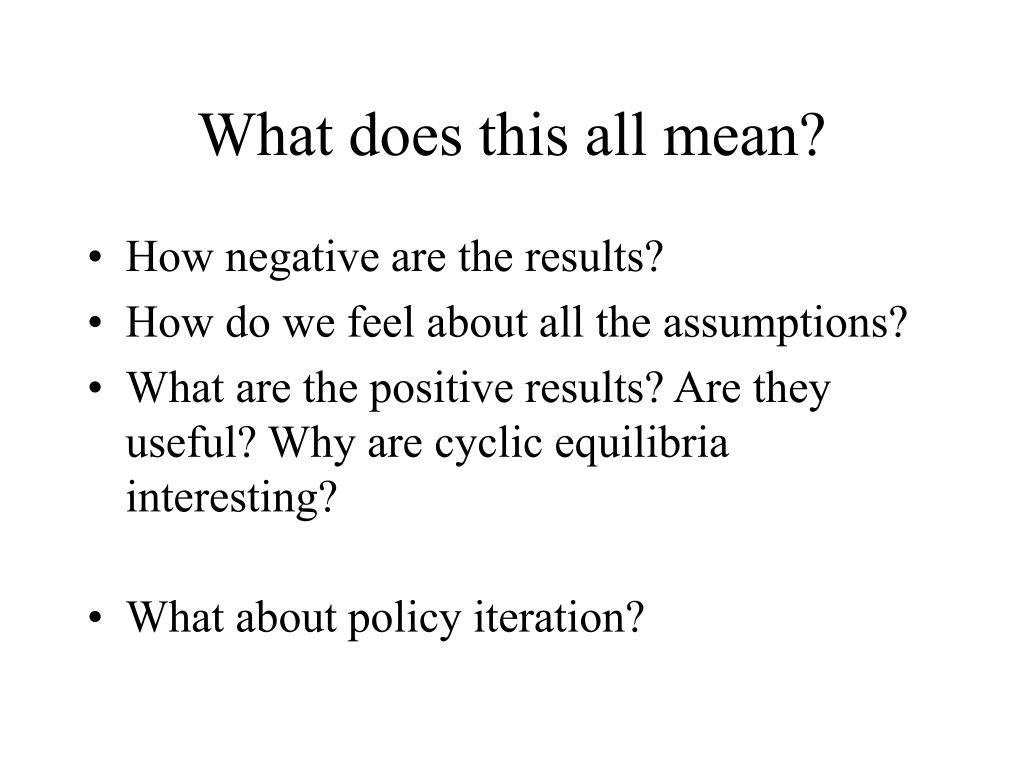 What does this all mean?

• How negative are the results?
• How do we feel about all the assumptions?
• What are the positive results? Are they useful? Why are cyclic equilibria interesting?

• What about policy iteration?